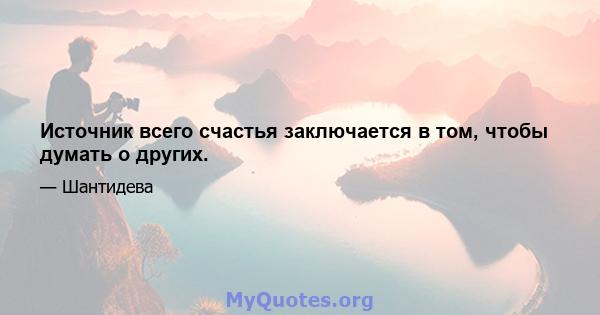 Источник всего счастья заключается в том, чтобы думать о других.

— Шантидева

MyQuotes.org